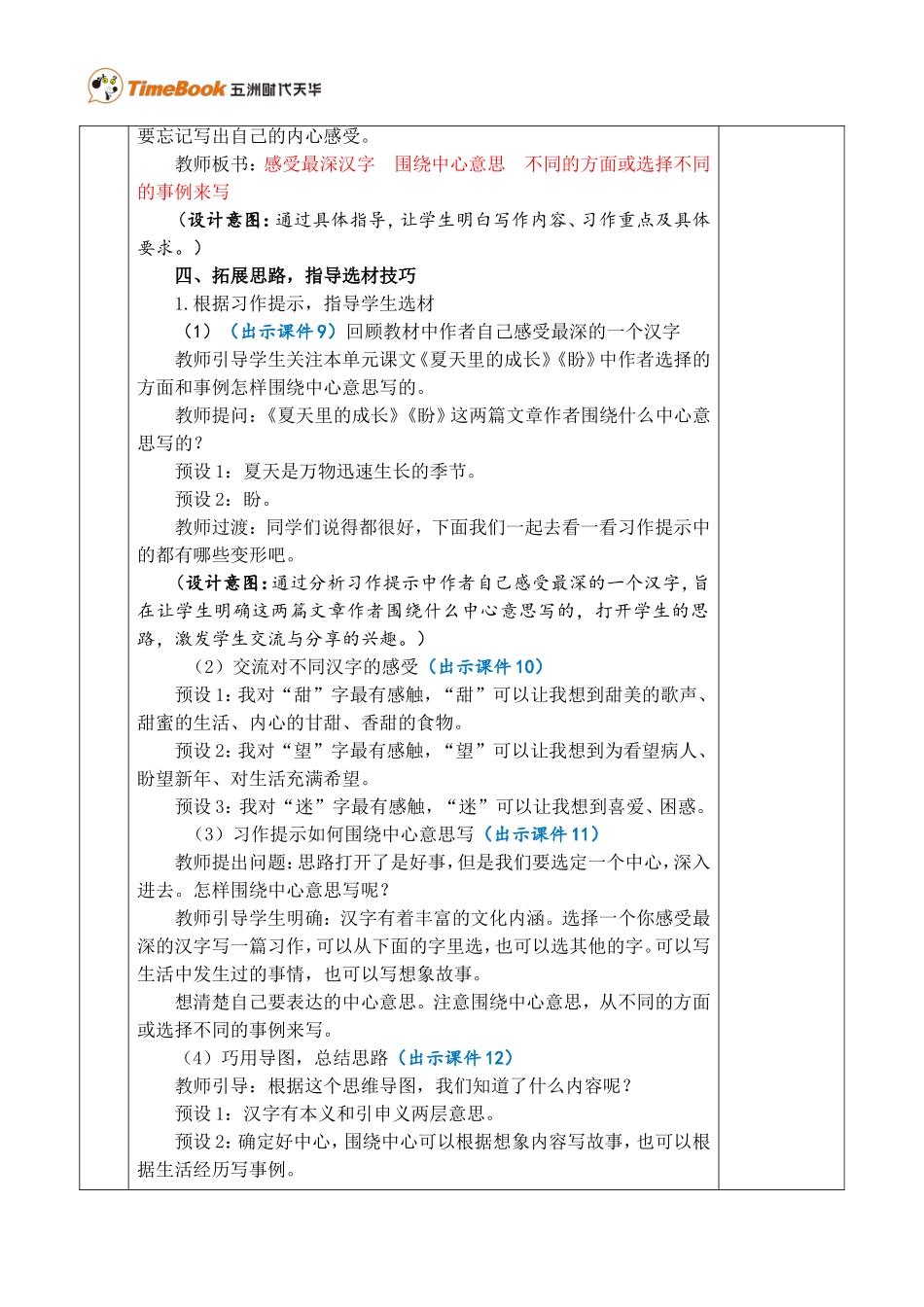 TimeBook 五洲时代天华

要忘记写出自己的内心感受。

教师板书：感受最深汉字　围绕中心意思　不同的方面或选择不同的事例来写

（设计意图：通过具体指导，让学生明白写作内容、习作重点及具体要求。）

四、拓展思路，指导选材技巧

1. 根据习作提示，指导学生选材

（1）（出示课件 9）回顾教材中作者自己感受最深的一个汉字

教师引导学生关注本单元课文《夏天里的成长》《盼》中作者选择的方面和事例怎样围绕中心意思写的。

教师提问：《夏天里的成长》《盼》这两篇文章作者围绕什么中心意思写的？

预设 1：夏天是万物迅速生长的季节。

预设 2：盼。

教师过渡：同学们说得都很好，下面我们一起去看一看习作提示中的都有哪些变形吧。

（设计意图：通过分析习作提示中作者自己感受最深的一个汉字，旨在让学生明确这两篇文章作者围绕什么中心意思写的，打开学生的思路，激发学生交流与分享的兴趣。）

（2）交流对不同汉字的感受（出示课件 10）

预设 1：我对“甜”字最有感触，“甜”可以让我想到甜美的歌声、甜蜜的生活、内心的甘甜、香甜的食物。

预设 2：我对“望”字最有感触，“望”可以让我想到为看望病人、盼望新年、对生活充满希望。

预设 3：我对“迷”字最有感触，“迷”可以让我想到喜爱、困惑。

（3）习作提示如何围绕中心意思写（出示课件 11）

教师提出问题：思路打开了是好事，但是我们要选定一个中心，深入进去。怎样围绕中心意思写呢？

教师引导学生明确：汉字有着丰富的文化内涵。选择一个你感受最深的汉字写一篇习作，可以从下面的字里选，也可以选其他的字。可以写生活中发生过的事情，也可以写想象故事。

想清楚自己要表达的中心意思。注意围绕中心意思，从不同的方面或选择不同的事例来写。

（4）巧用导图，总结思路（出示课件 12）

教师引导：根据这个思维导图，我们知道了什么内容呢？

预设 1：汉字有本义和引申义两层意思。

预设 2：确定好中心，围绕中心可以根据想象内容写故事，也可以根据生活经历写事例。